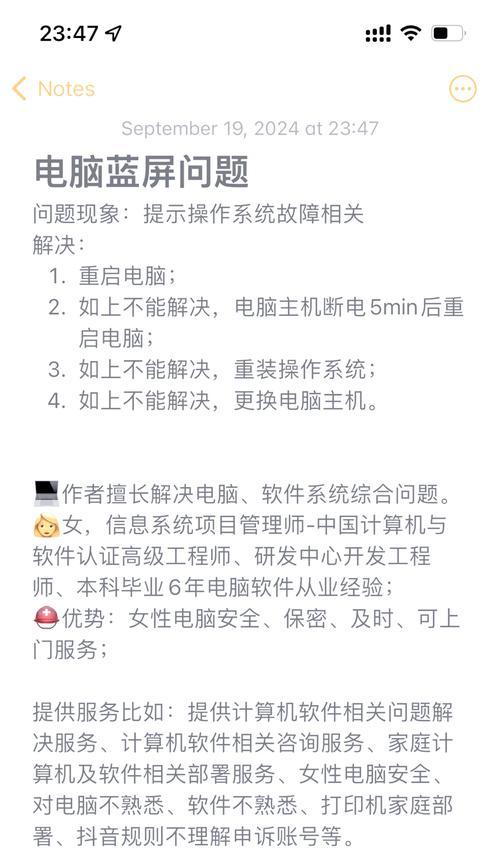 23:47

Notes

September 19, 2024 at 23:47

电脑蓝屏问题

问题现象：提示操作系统故障相关
解决：
1. 重启电脑；
2. 如上不能解决，电脑主机断电 5min 后重启电脑；
3. 如上不能解决，重装操作系统；
4. 如上不能解决，更换电脑主机。

💻作者擅长解决电脑、软件系统综合问题。
👩女，信息系统项目管理师-中国计算机与软件认证高级工程师、研发中心开发工程师、本科毕业 6 年电脑软件从业经验；
🚨优势：女性电脑安全、保密、及时、可上门服务；

提供服务比如：提供计算机软件相关问题解决服务、计算机软件相关咨询服务、家庭计算机及软件相关部署服务、女性电脑安全、对电脑不熟悉、软件不熟悉、打印机家庭部署、抖音规则不理解申诉账号等。